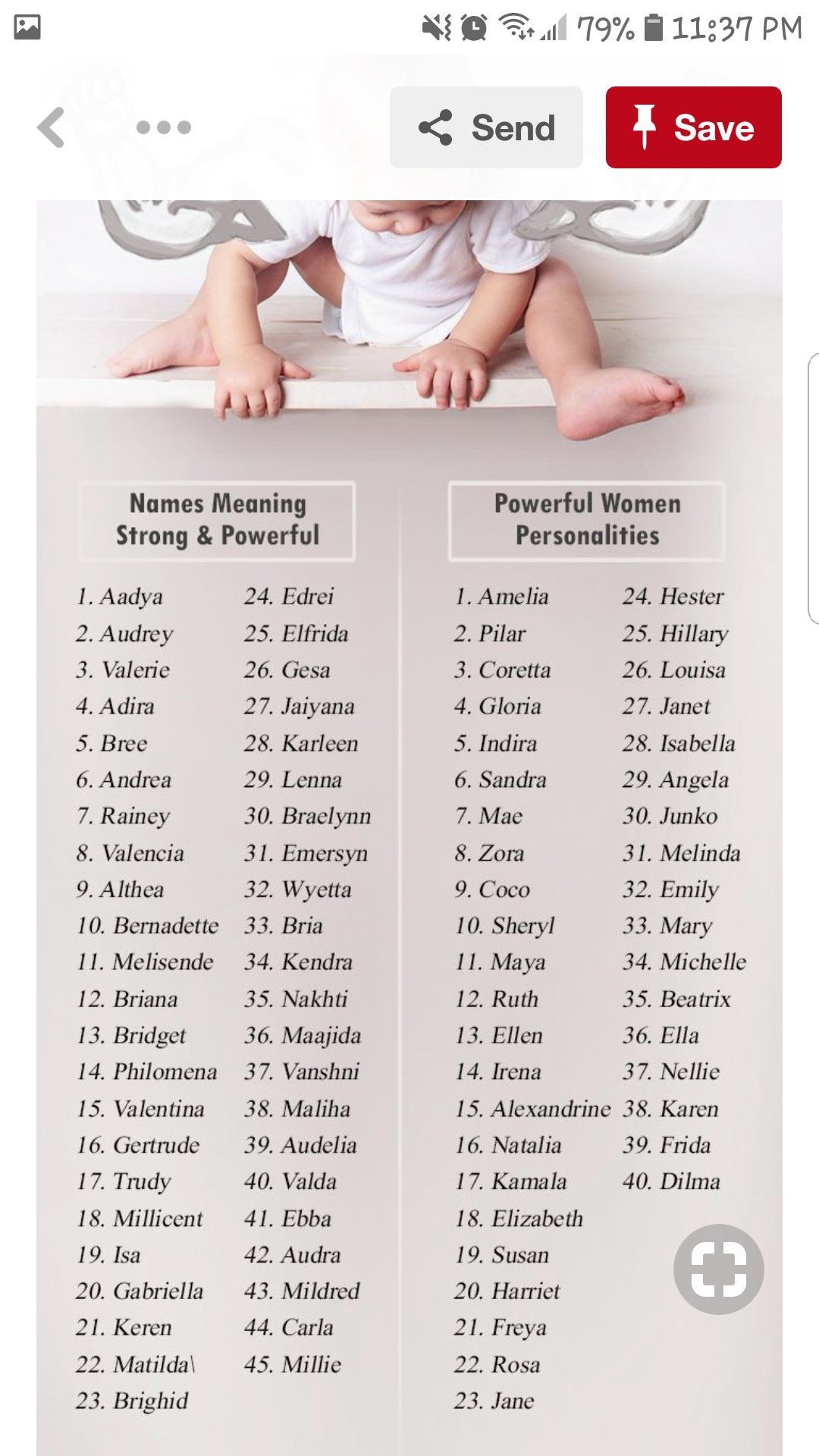 79% 11:37 PM

Send

Save

Names Meaning Strong & Powerful

1. Aadya
2. Audrey
3. Valerie
4. Adira
5. Bree
6. Andrea
7. Rainey
8. Valencia
9. Althea
10. Bernadette
11. Melisende
12. Briana
13. Bridget
14. Philomena
15. Valentina
16. Gertrude
17. Trudy
18. Millicent
19. Isa
20. Gabriella
21. Keren
22. Matilda\
23. Brighid

24. Edrei
25. Elfrida
26. Gesa
27. Jaiyana
28. Karleen
29. Lenna
30. Braelynn
31. Emersyn
32. Wyetta
33. Bria
34. Kendra
35. Nakhti
36. Maajida
37. Vanshni
38. Maliha
39. Audelia
40. Valda
41. Ebba
42. Audra
43. Mildred
44. Carla
45. Millie

Powerful Women Personalities

1. Amelia
2. Pilar
3. Coretta
4. Gloria
5. Indira
6. Sandra
7. Mae
8. Zora
9. Coco
10. Sheryl
11. Maya
12. Ruth
13. Ellen
14. Irena
15. Alexandrine
16. Natalia
17. Kamala
18. Elizabeth
19. Susan
20. Harriet
21. Freya
22. Rosa
23. Jane

24. Hester
25. Hillary
26. Louisa
27. Janet
28. Isabella
29. Angela
30. Junko
31. Melinda
32. Emily
33. Mary
34. Michelle
35. Beatrix
36. Ella
37. Nellie
38. Karen
39. Frida
40. Dilma